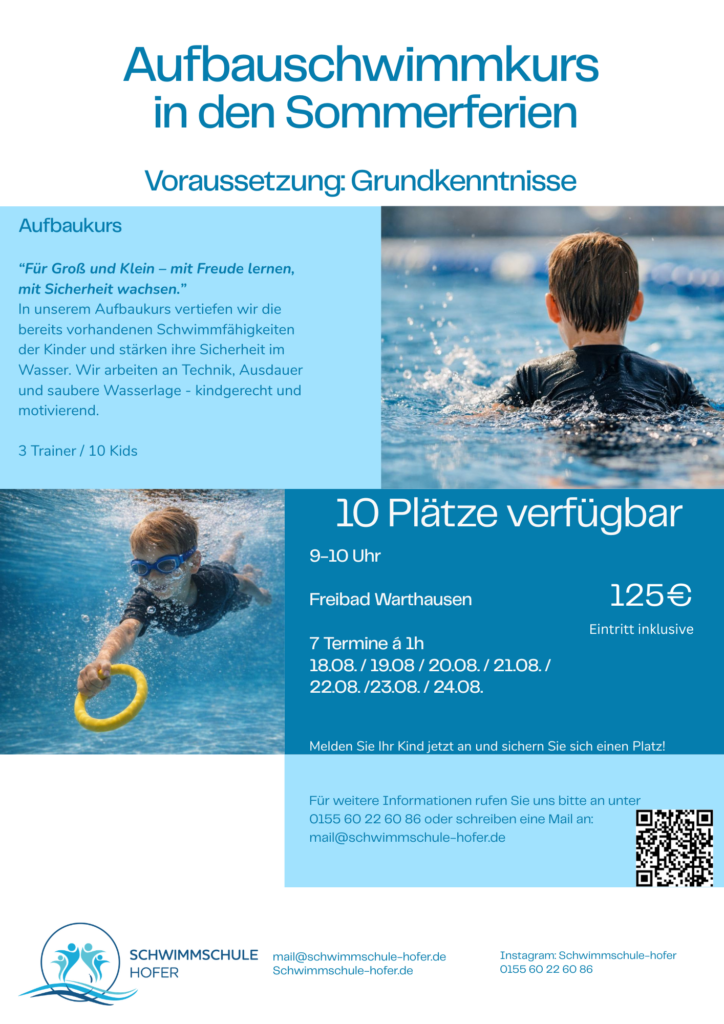 Aufbauschwimmkurs in den Sommerferien

Voraussetzung: Grundkenntnisse

Aufbaukurs

"Für Groß und Klein – mit Freude lernen, mit Sicherheit wachsen."
In unserem Aufbaukurs vertiefen wir die bereits vorhandenen Schwimmfähigkeiten der Kinder und stärken ihre Sicherheit im Wasser. Wir arbeiten an Technik, Ausdauer und saubere Wasserlage - kindgerecht und motivierend.

3 Trainer / 10 Kids

10 Plätze verfügbar

9-10 Uhr

Freibad Warthausen

125€

Eintritt inklusive

7 Termine á 1h
18.08. / 19.08 / 20.08. / 21.08. / 22.08. /23.08. / 24.08.

Melden Sie Ihr Kind jetzt an und sichern Sie sich einen Platz!

Für weitere Informationen rufen Sie uns bitte an unter 0155 60 22 60 86 oder schreiben eine Mail an: mail@schwimmschule-hofer.de

SCHWIMMSCHULE
HOFER

mail@schwimmschule-hofer.de
Schwimmschule-hofer.de

Instagram: Schwimmschule-hofer
0155 60 22 60 86